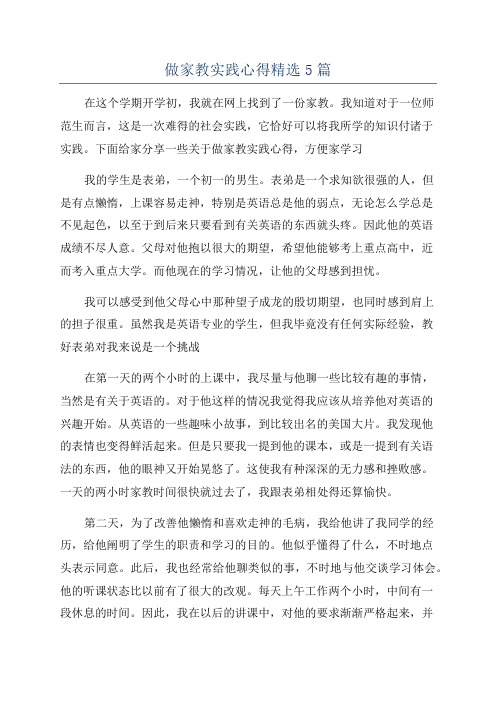 做家教实践心得精选5篇

在这个学期开学初，我就在网上找到了一份家教。我知道对于一位师范生而言，这是一次难得的社会实践，它恰好可以将我所学的知识付诸于实践。下面给家分享一些关于做家教实践心得，方便家学习

我的学生是表弟，一个初一的男生。表弟是一个求知欲很强的人，但是有点懒惰，上课容易走神，特别是英语总是他的弱点，无论怎么学总是不见起色，以至于到后来只要看到有关英语的东西就头疼。因此他的英语成绩不尽人意。父母对他抱以很大的期望，希望他能够考上重点高中，近而考入重点大学。而他现在的学习情况，让他的父母感到担忧。

我可以感受到他父母心中那种望子成龙的殷切期望，也同时感到肩上的担子很重。虽然我是英语专业的学生，但我毕竟没有任何实际经验，教好表弟对我来说是一个挑战

在第一天的两个小时的上课中，我尽量与他聊一些比较有趣的事情，当然是有关于英语的。对于他这样的情况我觉得我应该从培养他对英语的兴趣开始。从英语的一些趣味小故事，到比较出名的美国大片。我发现他的表情也变得鲜活起来。但是只要我一提到他的课本，或是一提到有关语法的东西，他的眼神又开始晃悠了。这使我有种深深的无力感和挫败感。一天的两小时家教时间很快就过去了，我跟表弟相处得还算愉快。

第二天，为了改善他懒惰和喜欢走神的毛病，我给他讲了我同学的经历，给他阐明了学生的职责和学习的目的。他似乎懂得了什么，不时地点头表示同意。此后，我也经常给他聊类似的事，不时地与他交谈学习体会。他的听课状态比以前有了很大的改观。每天上午工作两个小时，中间有一段休息的时间。因此，我在以后的讲课中，对他的要求渐渐严格起来，并